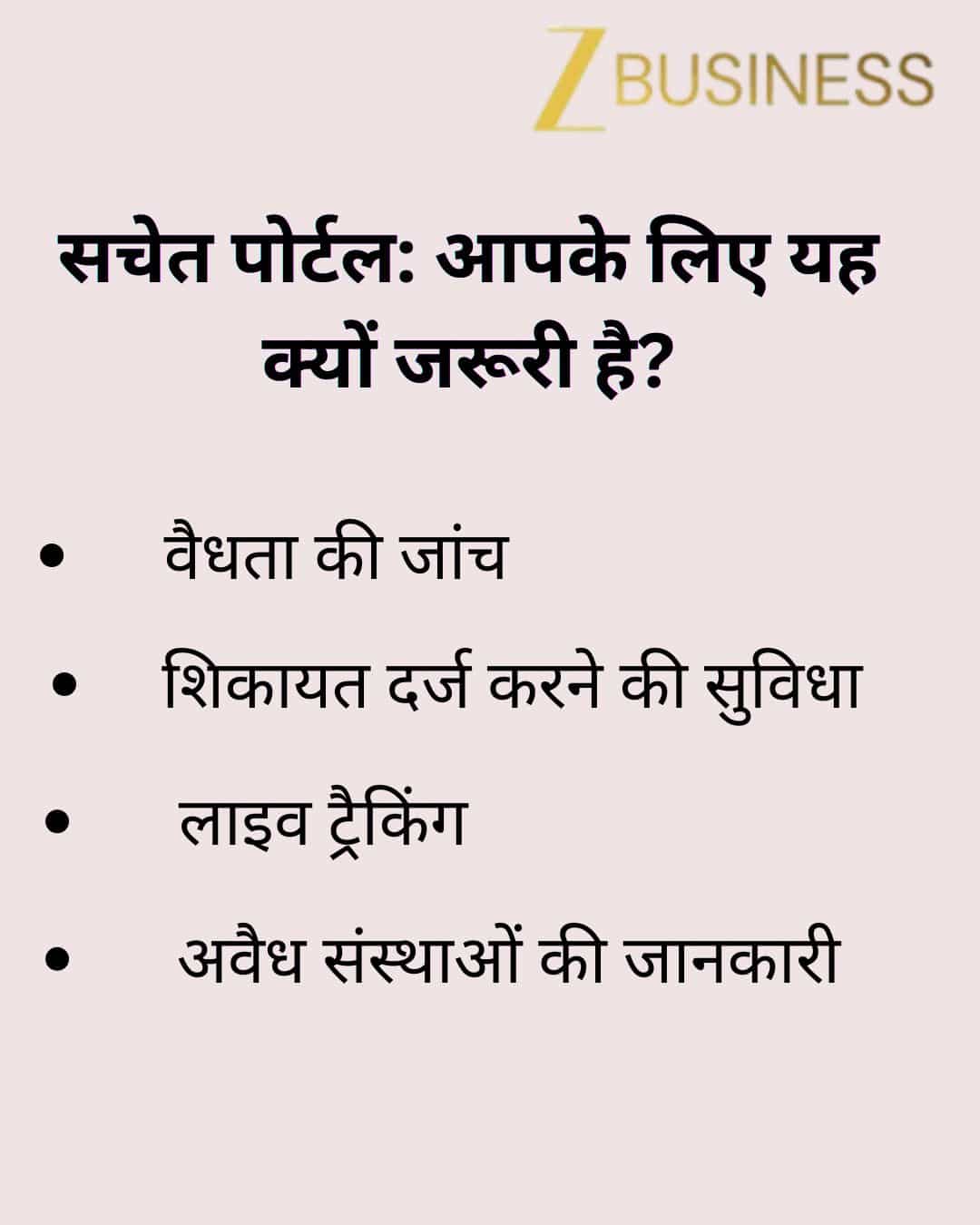 Z BUSINESS

सचेत पोर्टल: आपके लिए यह क्यों जरूरी है?

• वैधता की जांच
• शिकायत दर्ज करने की सुविधा
• लाइव ट्रैकिंग
• अवैध संस्थाओं की जानकारी